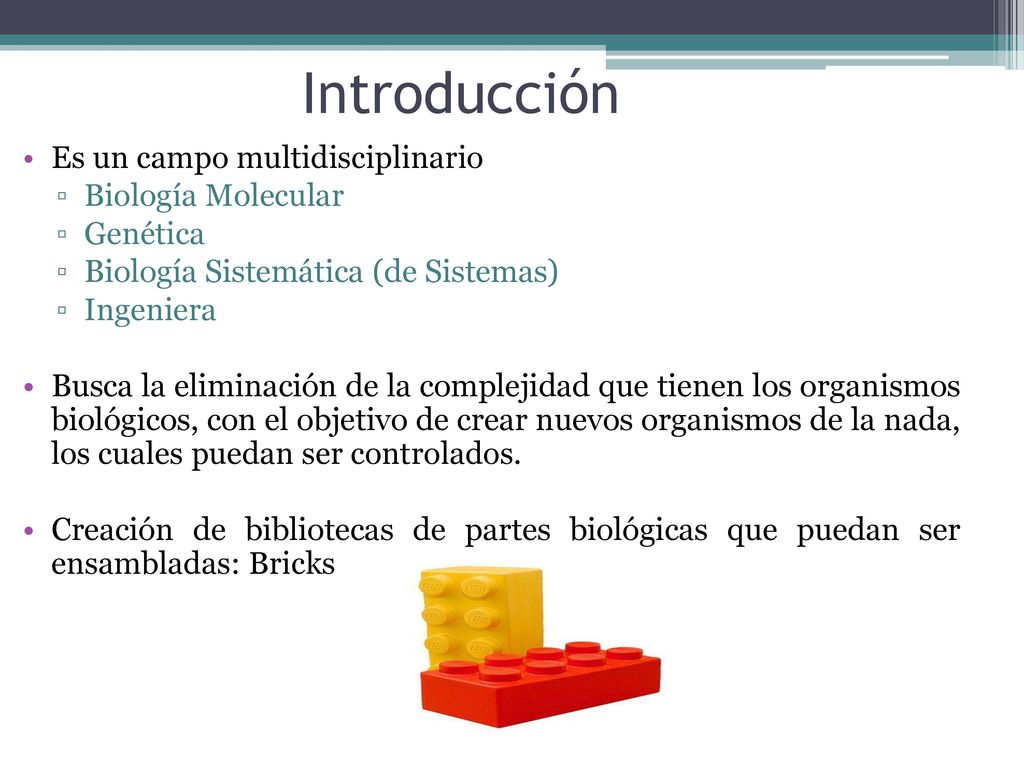 Introducción

• Es un campo multidisciplinario
▫ Biología Molecular
▫ Genética
▫ Biología Sistemática (de Sistemas)
▫ Ingeniera

• Busca la eliminación de la complejidad que tienen los organismos biológicos, con el objetivo de crear nuevos organismos de la nada, los cuales puedan ser controlados.

• Creación de bibliotecas de partes biológicas que puedan ser ensambladas: Bricks